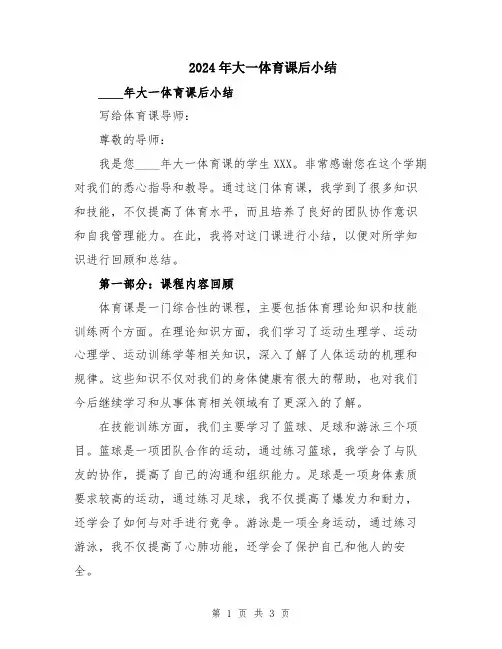 2024年大一体育课后小结

____年大一体育课后小结

写给体育课导师：

尊敬的导师：

我是您____年大一体育课的学生XXX。非常感谢您在这个学期对我们的悉心指导和教导。通过这门体育课，我学到了很多知识和技能，不仅提高了体育水平，而且培养了良好的团队协作意识和自我管理能力。在此，我将对这门课进行小结，以便对所学知识进行回顾和总结。

第一部分：课程内容回顾

体育课是一门综合性的课程，主要包括体育理论知识和技能训练两个方面。在理论知识方面，我们学习了运动生理学、运动心理学、运动训练学等相关知识，深入了解了人体运动的机理和规律。这些知识不仅对我们的身体健康有很大的帮助，也对我们今后继续学习和从事体育相关领域有了更深入的了解。

在技能训练方面，我们主要学习了篮球、足球和游泳三个项目。篮球是一项团队合作的运动，通过练习篮球，我学会了与队友的协作，提高了自己的沟通和组织能力。足球是一项身体素质要求较高的运动，通过练习足球，我不仅提高了爆发力和耐力，还学会了如何与对手进行竞争。游泳是一项全身运动，通过练习游泳，我不仅提高了心肺功能，还学会了保护自己和他人的安全。

第 1 页 共 3 页